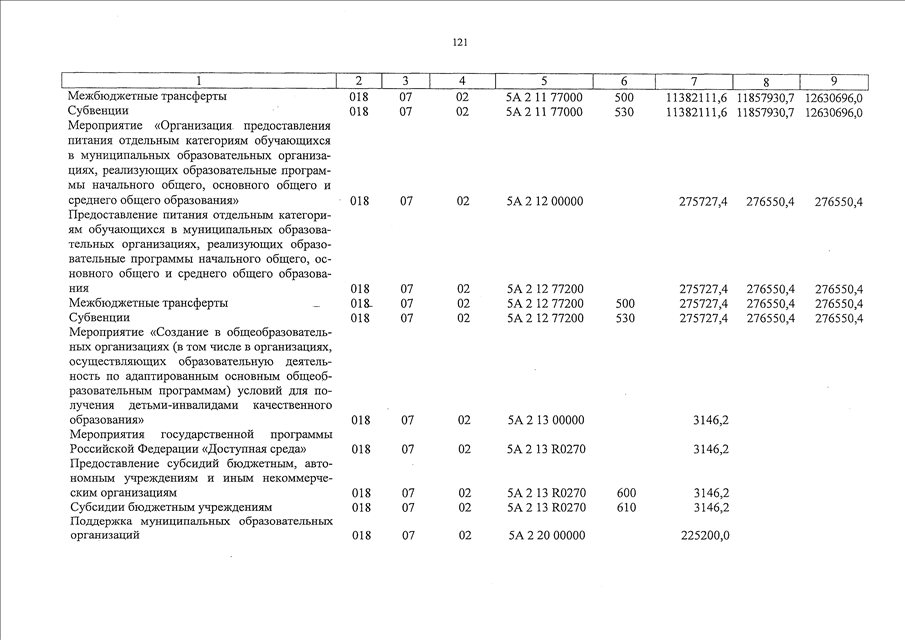 121

| 1 | 2 | 3 | 4 | 5 | 6 | 7 | 8 | 9 |
|---|---|---|---|---|---|---|---|---|
| Межбюджетные трансферты | 018 | 07 | 02 | 5А 2 11 77000 | 500 | 11382111,6 | 11857930,7 | 12630696,0 |
| Субвенции | 018 | 07 | 02 | 5А 2 11 77000 | 530 | 11382111,6 | 11857930,7 | 12630696,0 |
| Мероприятие «Организация предоставления питания отдельным категориям обучающихся в муниципальных образовательных организациях, реализующих образовательные программы начального общего, основного общего и среднего общего образования» | 018 | 07 | 02 | 5А 2 12 00000 | | 275727,4 | 276550,4 | 276550,4 |
| Предоставление питания отдельным категориям обучающихся в муниципальных образовательных организациях, реализующих образовательные программы начального общего, основного общего и среднего общего образования | 018 | 07 | 02 | 5А 2 12 77200 | | 275727,4 | 276550,4 | 276550,4 |
| Межбюджетные трансферты | 018 | 07 | 02 | 5А 2 12 77200 | 500 | 275727,4 | 276550,4 | 276550,4 |
| Субвенции | 018 | 07 | 02 | 5А 2 12 77200 | 530 | 275727,4 | 276550,4 | 276550,4 |
| Мероприятие «Создание в общеобразовательных организациях (в том числе в организациях, осуществляющих образовательную деятельность по адаптированным основным общеобразовательным программам) условий для получения детьми-инвалидами качественного образования» | 018 | 07 | 02 | 5А 2 13 00000 | | 3146,2 | | |
| Мероприятия государственной программы Российской Федерации «Доступная среда» | 018 | 07 | 02 | 5А 2 13 R0270 | | 3146,2 | | |
| Предоставление субсидий бюджетным, автономным учреждениям и иным некоммерческим организациям | 018 | 07 | 02 | 5А 2 13 R0270 | 600 | 3146,2 | | |
| Субсидии бюджетным учреждениям | 018 | 07 | 02 | 5А 2 13 R0270 | 610 | 3146,2 | | |
| Поддержка муниципальных образовательных организаций | 018 | 07 | 02 | 5А 2 20 00000 | | 225200,0 | | |